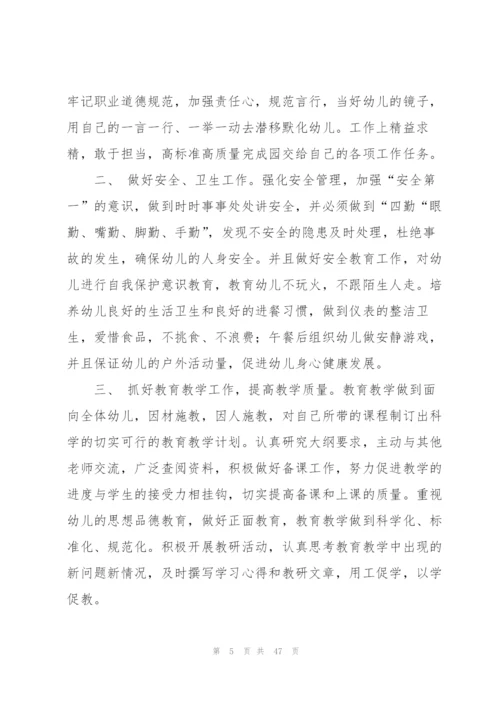 牢记职业道德规范，加强责任心，规范言行，当好幼儿的镜子，用自己的一言一行、一举一动去潜移默化幼儿。工作上精益求精，敢于担当，高标准高质量完成园交给自己的各项工作任务。

二、 做好安全、卫生工作。强化安全管理，加强“安全第一”的意识，做到时时事事处处讲安全，并必须做到“四勤“眼勤、嘴勤、脚勤、手勤”，发现不安全的隐患及时处理，杜绝事故的发生，确保幼儿的人身安全。并且做好安全教育工作，对幼儿进行自我保护意识教育，教育幼儿不玩火，不跟陌生人走。培养幼儿良好的生活卫生和良好的进餐习惯，做到仪表的整洁卫生，爱惜食品，不挑食、不浪费；午餐后组织幼儿做安静游戏，并且保证幼儿的户外活动量，促进幼儿身心健康发展。

三、 抓好教育教学工作，提高教学质量。教育教学做到面向全体幼儿，因材施教，因人施教，对自己所带的课程制订出科学的切实可行的教育教学计划。认真研究大纲要求，主动与其他老师交流，广泛查阅资料，积极做好备课工作，努力促进教学的进度与学生的接受力相挂钩，切实提高备课和上课的质量。重视幼儿的思想品德教育，做好正面教育，教育教学做到科学化、标准化、规范化。积极开展教研活动，认真思考教育教学中出现的新问题新情况，及时撰写学习心得和教研文章，用工促学，以学促教。

第 5 页 共 47 页